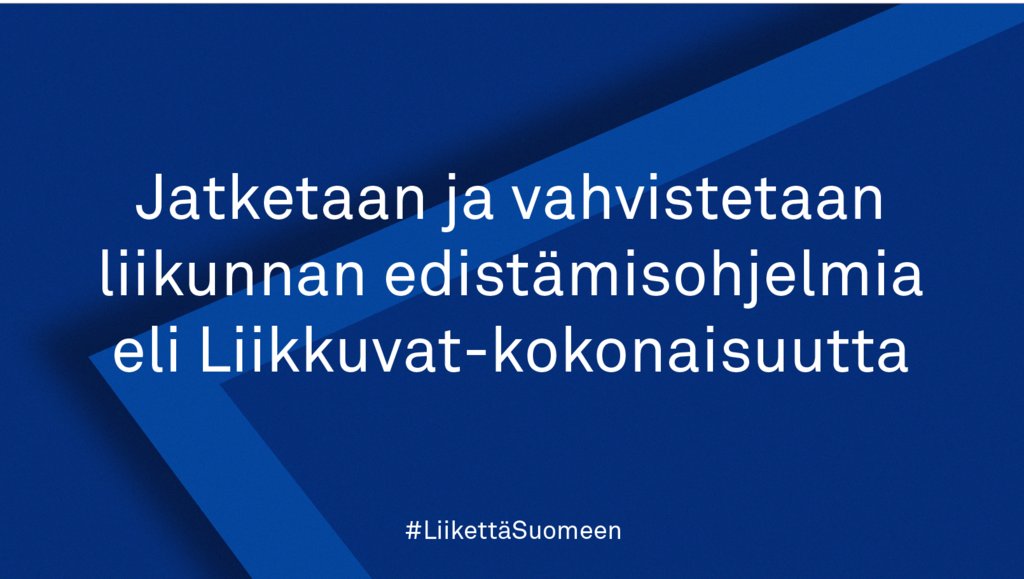 Jatketaan ja vahvistetaan liikunnan edistämisohjelmia eli Liikkuvat-kokonaisuutta

#LiikettäSuomeen